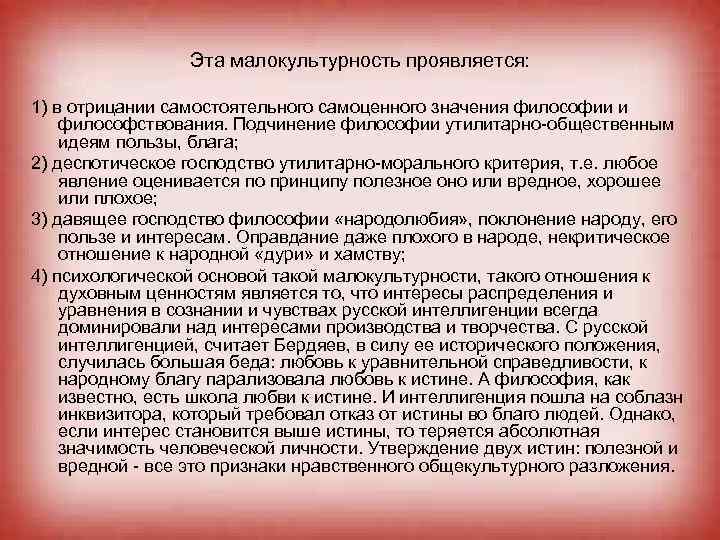 Эта малокультурность проявляется:

1) в отрицании самостоятельного самоценного значения философии и философствования. Подчинение философии утилитарно-общественным идеям пользы, блага;

2) деспотическое господство утилитарно-морального критерия, т.е. любое явление оценивается по принципу полезное оно или вредное, хорошее или плохое;

3) давящее господство философии «народолюбия», поклонение народу, его пользе и интересам. Оправдание даже плохого в народе, некритическое отношение к народной «дури» и хамству;

4) психологической основой такой малокультурности, такого отношения к духовным ценностям является то, что интересы распределения и уравнения в сознании и чувствах русской интеллигенции всегда доминировали над интересами производства и творчества. С русской интеллигенцией, считает Бердяев, в силу ее исторического положения, случилась большая беда: любовь к уравнительной справедливости, к народному благу парализовала любовь к истине. А философия, как известно, есть школа любви к истине. И интеллигенция пошла на соблазн инквизитора, который требовал отказ от истины во благо людей. Однако, если интерес становится выше истины, то теряется абсолютная значимость человеческой личности. Утверждение двух истин: полезной и вредной - все это признаки нравственного общекультурного разложения.